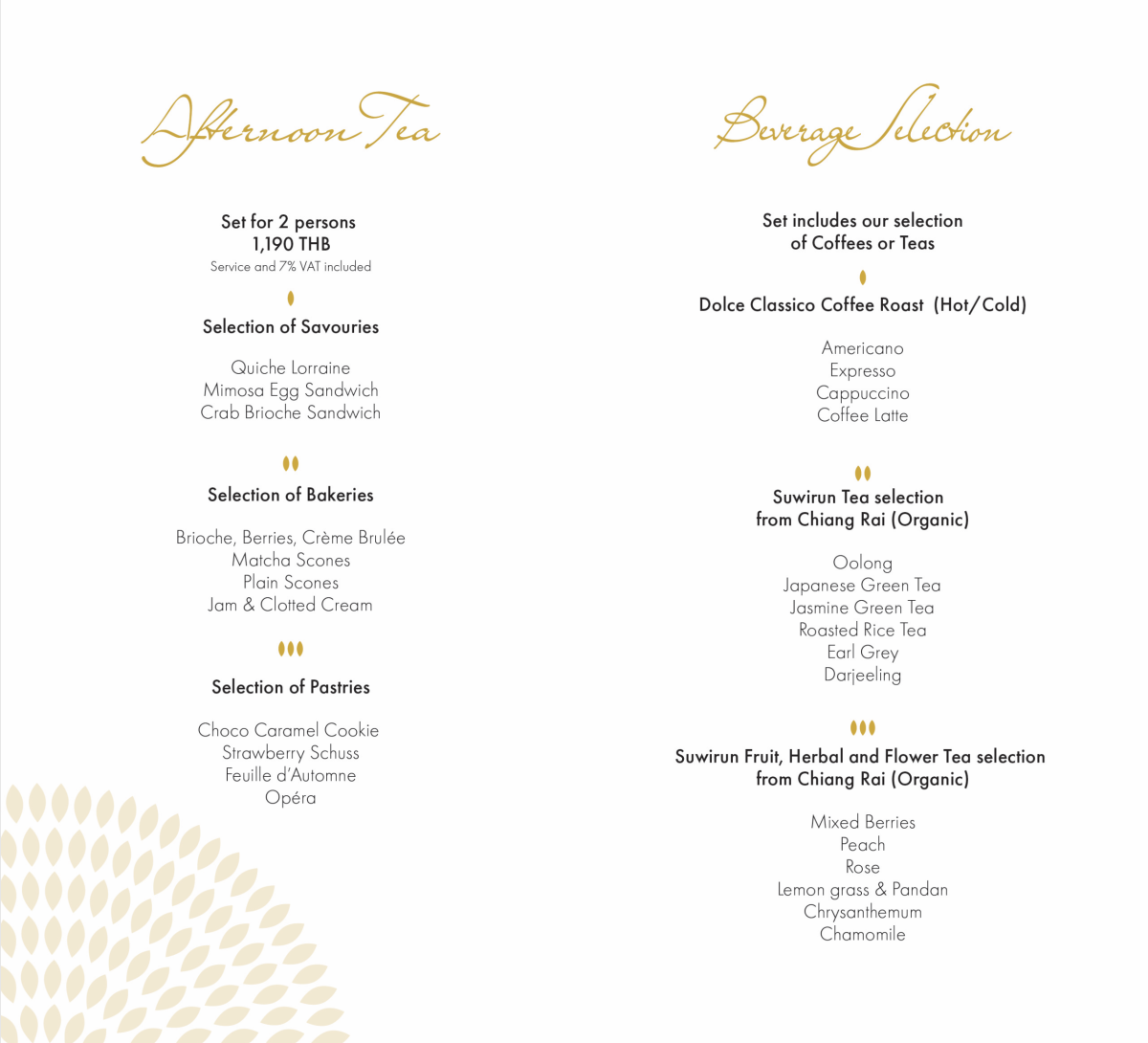 Afternoon Tea

Set for 2 persons
1,190 THB
Service and 7% VAT included

Selection of Savouries

Quiche Lorraine
Mimosa Egg Sandwich
Crab Brioche Sandwich

Selection of Bakeries

Brioche, Berries, Crème Brulée
Matcha Scones
Plain Scones
Jam & Clotted Cream

Selection of Pastries

Choco Caramel Cookie
Strawberry Schuss
Feuille d'Automne
Opéra

Beverage Selection

Set includes our selection of Coffees or Teas

Dolce Classico Coffee Roast (Hot/Cold)

Americano
Expresso
Cappuccino
Coffee Latte

Suwirun Tea selection from Chiang Rai (Organic)

Oolong
Japanese Green Tea
Jasmine Green Tea
Roasted Rice Tea
Earl Grey
Darjeeling

Suwirun Fruit, Herbal and Flower Tea selection from Chiang Rai (Organic)

Mixed Berries
Peach
Rose
Lemon grass & Pandan
Chrysanthemum
Chamomile